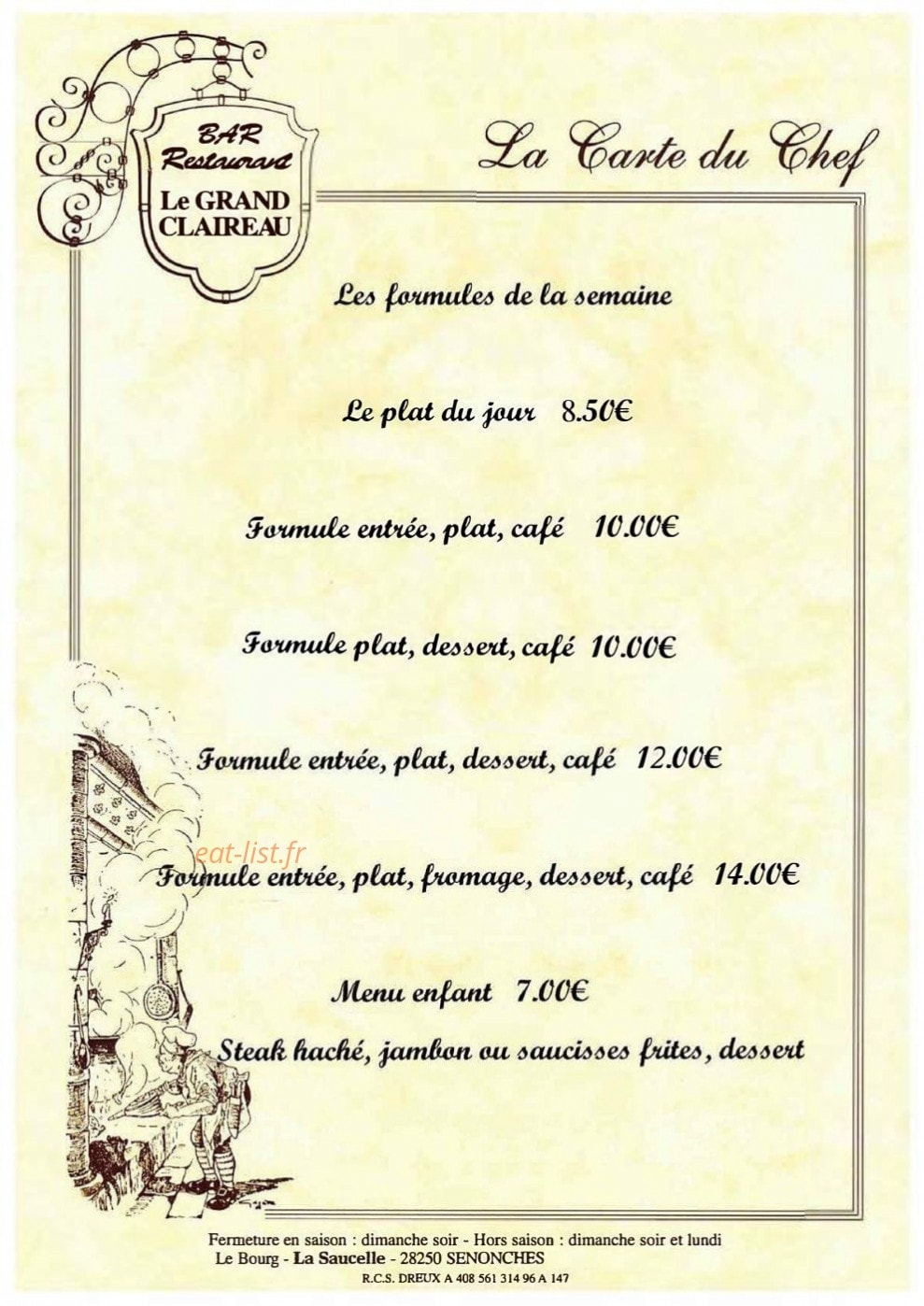 BAR
Restaurant
Le GRAND
CLAIREAU

La Carte du Chef

Les formules de la semaine

Le plat du jour 8.50€

Formule entrée, plat, café 10.00€

Formule plat, dessert, café 10.00€

Formule entrée, plat, dessert, café 12.00€

eat-list.fr

Formule entrée, plat, fromage, dessert, café 14.00€

Menu enfant 7.00€
Steak haché, jambon ou saucisses frites, dessert

Fermeture en saison : dimanche soir - Hors saison : dimanche soir et lundi
Le Bourg - La Saucelle - 28250 SENONCHES
R.C.S. DREUX A 408 561 314 96 A 147